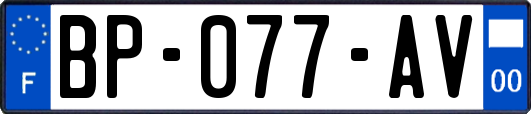 F

BP-077-AV

00